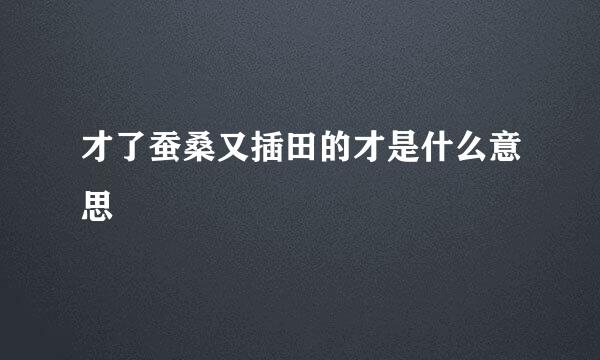 才了蚕桑又插田的才是什么意思